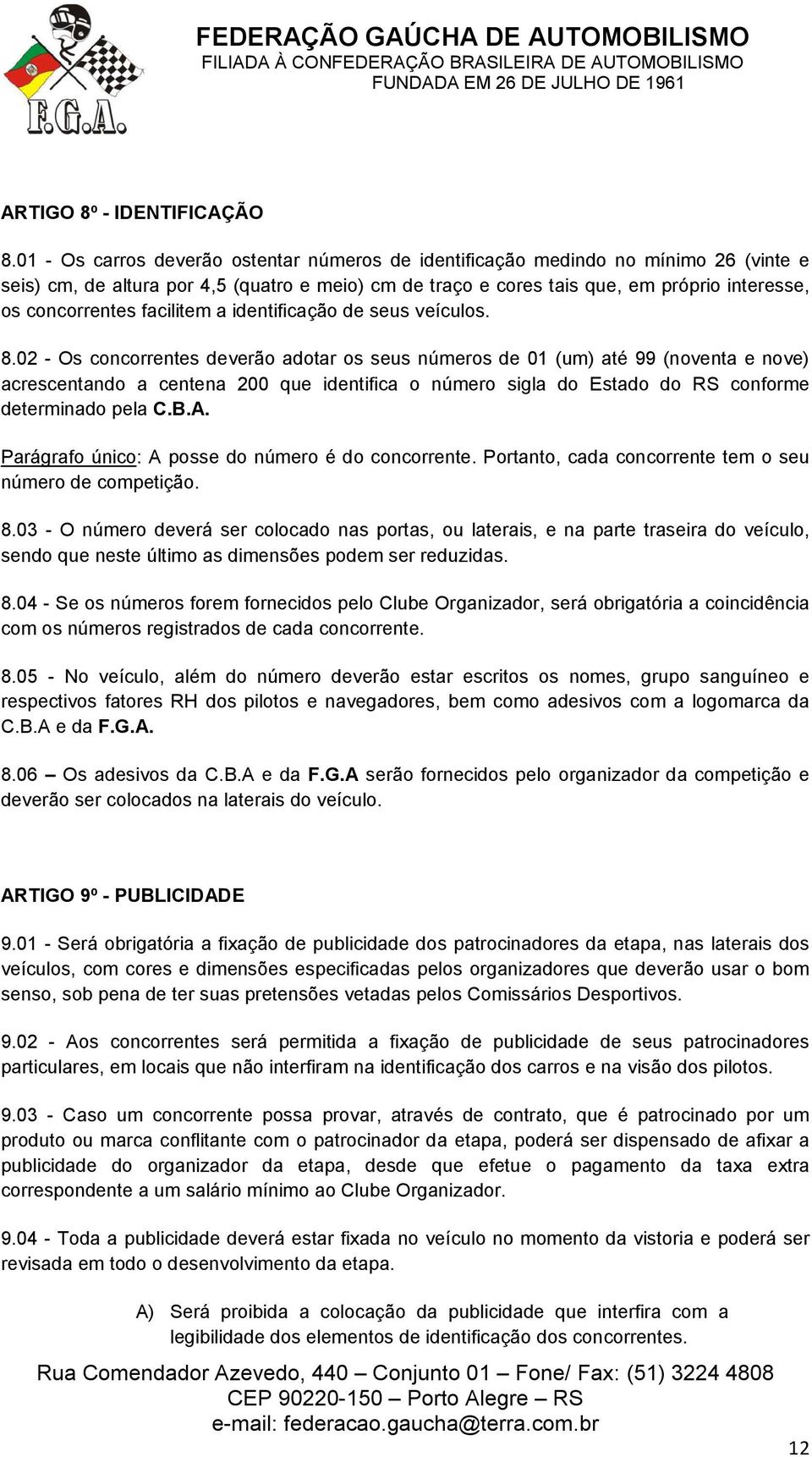 F.G.A.

FEDERAÇÃO GAÚCHA DE AUTOMOBILISMO
FILIADA À CONFEDERAÇÃO BRASILEIRA DE AUTOMOBILISMO
FUNDADA EM 26 DE JULHO DE 1961

ARTIGO 8º - IDENTIFICAÇÃO

8.01 - Os carros deverão ostentar números de identificação medindo no mínimo 26 (vinte e seis) cm, de altura por 4,5 (quatro e meio) cm de traço e cores tais que, em próprio interesse, os concorrentes facilitem a identificação de seus veículos.

8.02 - Os concorrentes deverão adotar os seus números de 01 (um) até 99 (noventa e nove) acrescentando a centena 200 que identifica o número sigla do Estado do RS conforme determinado pela C.B.A.

Parágrafo único: A posse do número é do concorrente. Portanto, cada concorrente tem o seu número de competição.

8.03 - O número deverá ser colocado nas portas, ou laterais, e na parte traseira do veículo, sendo que neste último as dimensões podem ser reduzidas.

8.04 - Se os números forem fornecidos pelo Clube Organizador, será obrigatória a coincidência com os números registrados de cada concorrente.

8.05 - No veículo, além do número deverão estar escritos os nomes, grupo sanguíneo e respectivos fatores RH dos pilotos e navegadores, bem como adesivos com a logomarca da C.B.A e da F.G.A.

8.06 – Os adesivos da C.B.A e da F.G.A serão fornecidos pelo organizador da competição e deverão ser colocados na laterais do veículo.

ARTIGO 9º - PUBLICIDADE

9.01 - Será obrigatória a fixação de publicidade dos patrocinadores da etapa, nas laterais dos veículos, com cores e dimensões especificadas pelos organizadores que deverão usar o bom senso, sob pena de ter suas pretensões vetadas pelos Comissários Desportivos.

9.02 - Aos concorrentes será permitida a fixação de publicidade de seus patrocinadores particulares, em locais que não interfiram na identificação dos carros e na visão dos pilotos.

9.03 - Caso um concorrente possa provar, através de contrato, que é patrocinado por um produto ou marca conflitante com o patrocinador da etapa, poderá ser dispensado de afixar a publicidade do organizador da etapa, desde que efetue o pagamento da taxa extra correspondente a um salário mínimo ao Clube Organizador.

9.04 - Toda a publicidade deverá estar fixada no veículo no momento da vistoria e poderá ser revisada em todo o desenvolvimento da etapa.

A) Será proibida a colocação da publicidade que interfira com a legibilidade dos elementos de identificação dos concorrentes.

Rua Comendador Azevedo, 440 – Conjunto 01 – Fone/ Fax: (51) 3224 4808
CEP 90220-150 – Porto Alegre – RS
e-mail: federacao.gaucha@terra.com.br

12